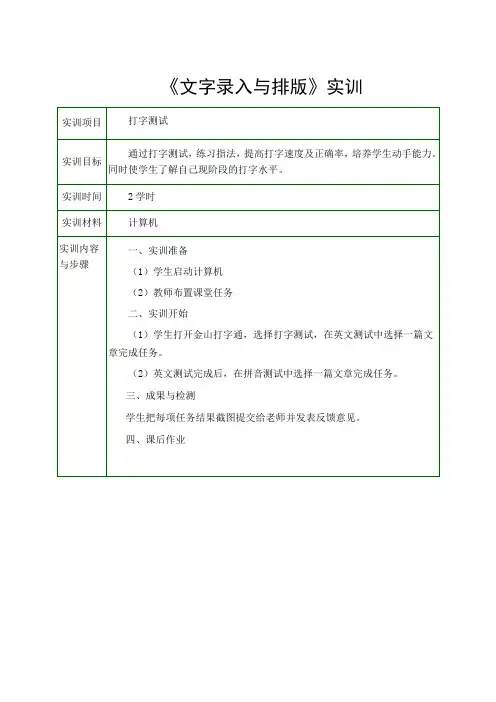 《文字录入与排版》实训

| 实训项目 | 打字测试 |
|---|---|
| 实训目标 | 通过打字测试，练习指法，提高打字速度及正确率，培养学生动手能力。同时使学生了解自己现阶段的打字水平。 |
| 实训时间 | 2 学时 |
| 实训材料 | 计算机 |
| 实训内容与步骤 | 一、实训准备<br>（1）学生启动计算机<br>（2）教师布置课堂任务<br>二、实训开始<br>（1）学生打开金山打字通，选择打字测试，在英文测试中选择一篇文章完成任务。<br>（2）英文测试完成后，在拼音测试中选择一篇文章完成任务。<br>三、成果与检测<br>学生把每项任务结果截图提交给老师并发表反馈意见。<br>四、课后作业 |